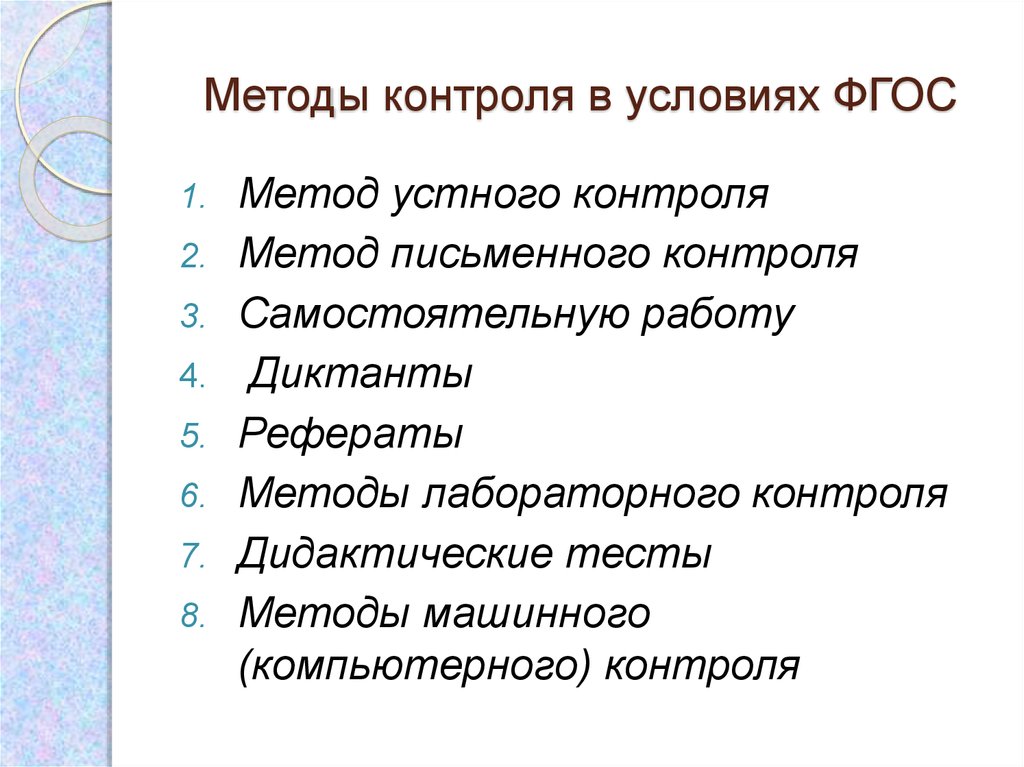 Методы контроля в условиях ФГОС

1. Метод устного контроля
2. Метод письменного контроля
3. Самостоятельную работу
4. Диктанты
5. Рефераты
6. Методы лабораторного контроля
7. Дидактические тесты
8. Методы машинного (компьютерного) контроля